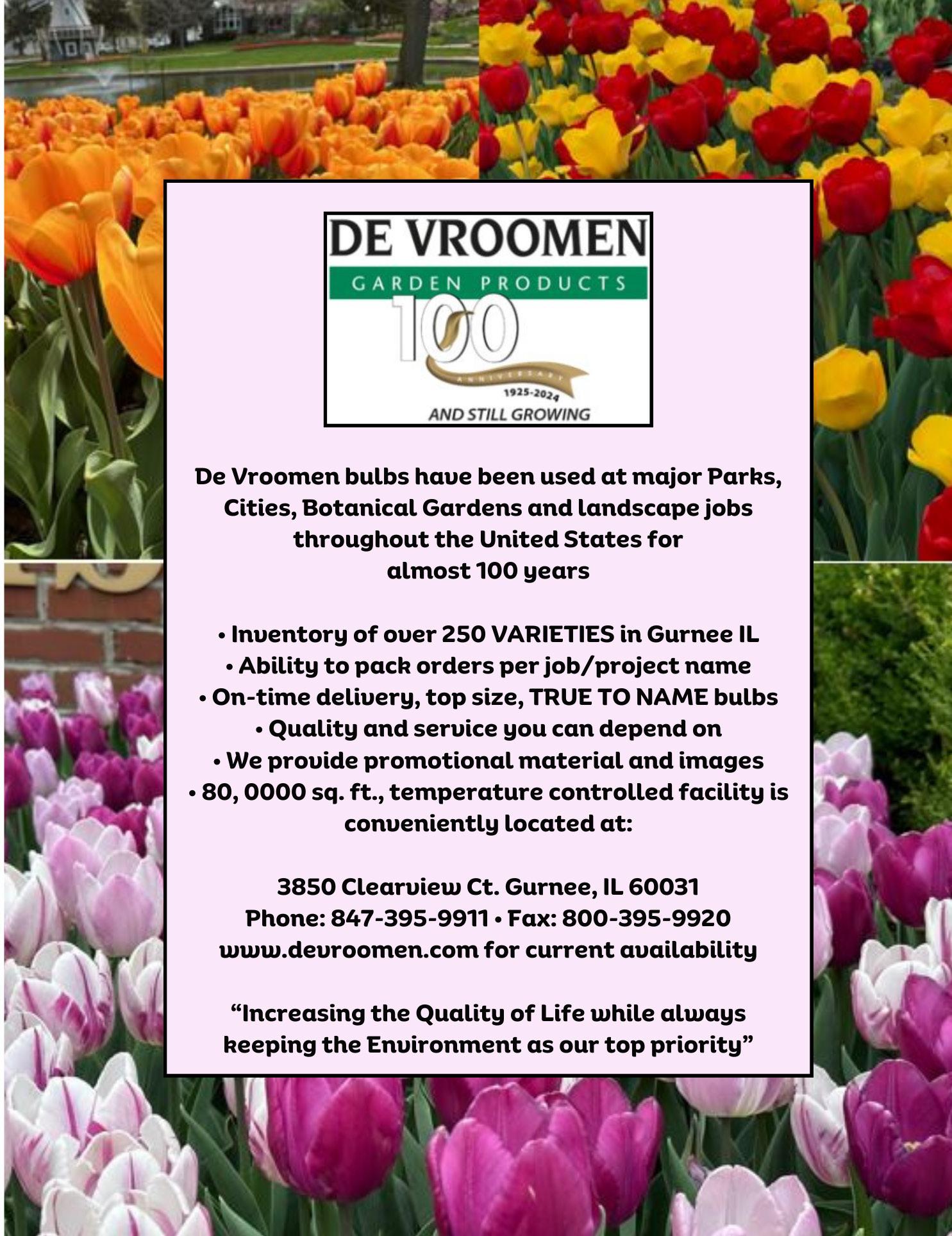 DE VROOMEN
GARDEN PRODUCTS
100
ANNIVERSARY
1925-2024
AND STILL GROWING

De Vroomen bulbs have been used at major Parks, Cities, Botanical Gardens and landscape jobs throughout the United States for almost 100 years

• Inventory of over 250 VARIETIES in Gurnee IL
• Ability to pack orders per job/project name
• On-time delivery, top size, TRUE TO NAME bulbs
• Quality and service you can depend on
• We provide promotional material and images
• 80, 0000 sq. ft., temperature controlled facility is conveniently located at:

3850 Clearview Ct. Gurnee, IL 60031
Phone: 847-395-9911 • Fax: 800-395-9920
www.devroomen.com for current availability

“Increasing the Quality of Life while always keeping the Environment as our top priority”